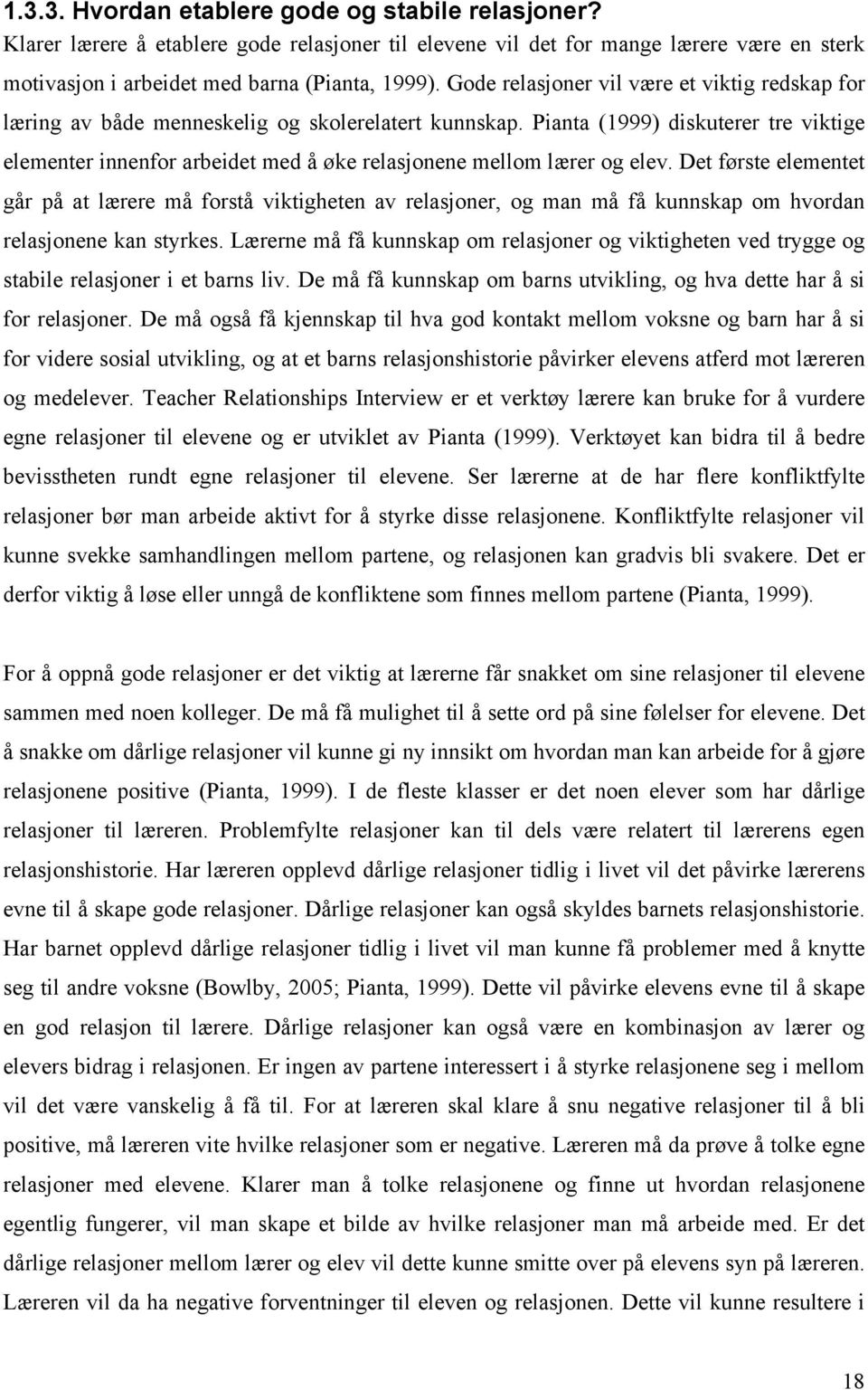 1.3.3. Hvordan etablere gode og stabile relasjoner?
Klarer lærere å etablere gode relasjoner til elevene vil det for mange lærere være en sterk motivasjon i arbeidet med barna (Pianta, 1999). Gode relasjoner vil være et viktig redskap for læring av både menneskelig og skolerelatert kunnskap. Pianta (1999) diskuterer tre viktige elementer innenfor arbeidet med å øke relasjonene mellom lærer og elev. Det første elementet går på at lærere må forstå viktigheten av relasjoner, og man må få kunnskap om hvordan relasjonene kan styrkes. Lærerne må få kunnskap om relasjoner og viktigheten ved trygge og stabile relasjoner i et barns liv. De må få kunnskap om barns utvikling, og hva dette har å si for relasjoner. De må også få kjennskap til hva god kontakt mellom voksne og barn har å si for videre sosial utvikling, og at et barns relasjonshistorie påvirker elevens atferd mot læreren og medelever. Teacher Relationships Interview er et verktøy lærere kan bruke for å vurdere egne relasjoner til elevene og er utviklet av Pianta (1999). Verktøyet kan bidra til å bedre bevisstheten rundt egne relasjoner til elevene. Ser lærerne at de har flere konfliktfylte relasjoner bør man arbeide aktivt for å styrke disse relasjonene. Konfliktfylte relasjoner vil kunne svekke samhandlingen mellom partene, og relasjonen kan gradvis bli svakere. Det er derfor viktig å løse eller unngå de konfliktene som finnes mellom partene (Pianta, 1999).

For å oppnå gode relasjoner er det viktig at lærerne får snakket om sine relasjoner til elevene sammen med noen kolleger. De må få mulighet til å sette ord på sine følelser for elevene. Det å snakke om dårlige relasjoner vil kunne gi ny innsikt om hvordan man kan arbeide for å gjøre relasjonene positive (Pianta, 1999). I de fleste klasser er det noen elever som har dårlige relasjoner til læreren. Problemfylte relasjoner kan til dels være relatert til lærerens egen relasjonshistorie. Har læreren opplevd dårlige relasjoner tidlig i livet vil det påvirke lærerens evne til å skape gode relasjoner. Dårlige relasjoner kan også skyldes barnets relasjonshistorie. Har barnet opplevd dårlige relasjoner tidlig i livet vil man kunne få problemer med å knytte seg til andre voksne (Bowlby, 2005; Pianta, 1999). Dette vil påvirke elevens evne til å skape en god relasjon til lærere. Dårlige relasjoner kan også være en kombinasjon av lærer og elevers bidrag i relasjonen. Er ingen av partene interessert i å styrke relasjonene seg i mellom vil det være vanskelig å få til. For at læreren skal klare å snu negative relasjoner til å bli positive, må læreren vite hvilke relasjoner som er negative. Læreren må da prøve å tolke egne relasjoner med elevene. Klarer man å tolke relasjonene og finne ut hvordan relasjonene egentlig fungerer, vil man skape et bilde av hvilke relasjoner man må arbeide med. Er det dårlige relasjoner mellom lærer og elev vil dette kunne smitte over på elevens syn på læreren. Læreren vil da ha negative forventninger til eleven og relasjonen. Dette vil kunne resultere i

18